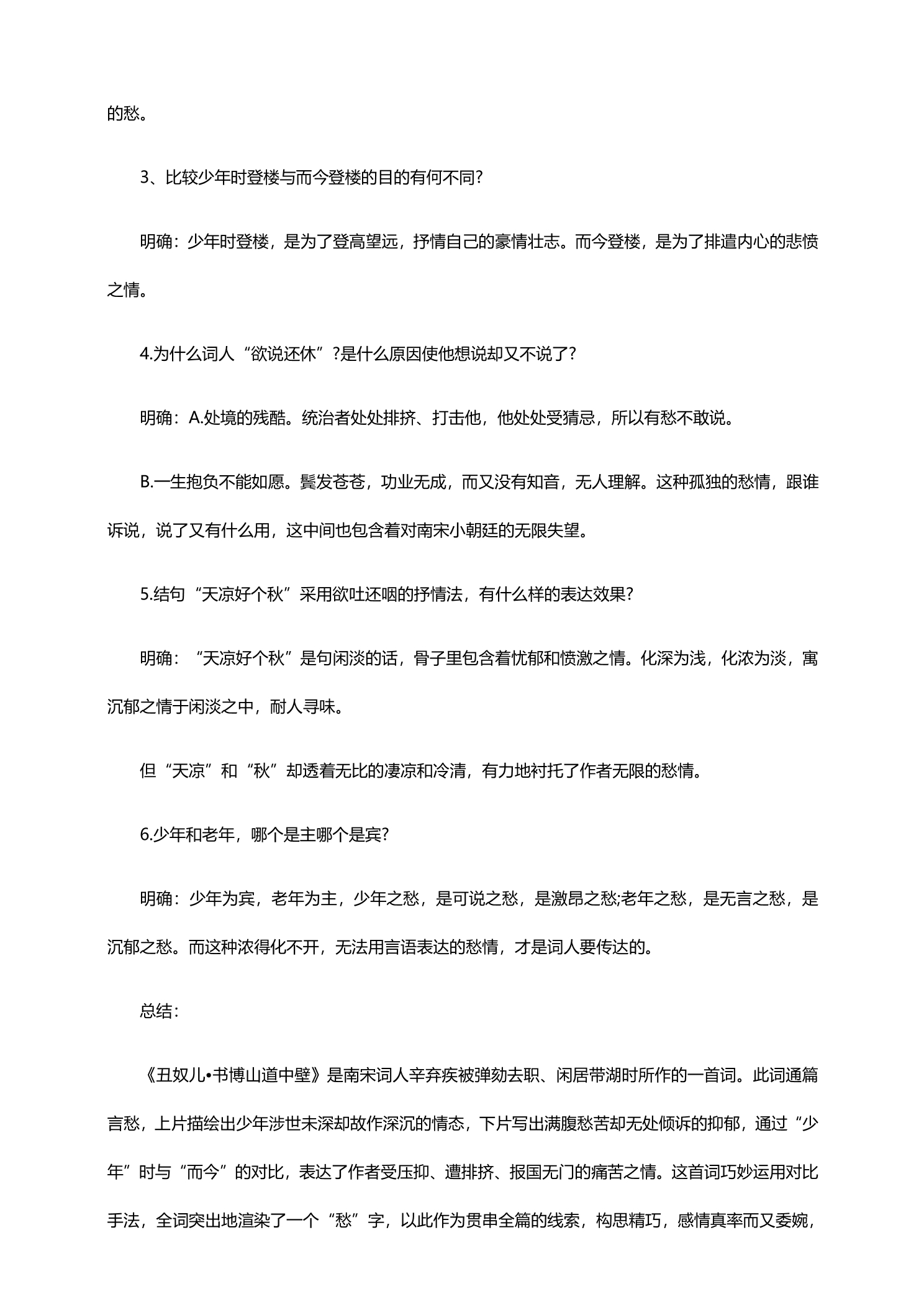 的愁。

3、比较少年时登楼与而今登楼的目的有何不同?

明确：少年时登楼，是为了登高望远，抒情自己的豪情壮志。而今登楼，是为了排遣内心的悲愤之情。

4.为什么词人“欲说还休”?是什么原因使他想说却又不说了?

明确：A.处境的残酷。统治者处处排挤、打击他，他处处受猜忌，所以有愁不敢说。

B.一生抱负不能如愿。鬓发苍苍，功业无成，而又没有知音，无人理解。这种孤独的愁情，跟谁诉说，说了又有什么用，这中间也包含着对南宋小朝廷的无限失望。

5.结句“天凉好个秋”采用欲吐还咽的抒情法，有什么样的表达效果?

明确：“天凉好个秋”是句闲淡的话，骨子里包含着忧郁和愤激之情。化深为浅，化浓为淡，寓沉郁之情于闲淡之中，耐人寻味。

但“天凉”和“秋”却透着无比的凄凉和冷清，有力地衬托了作者无限的愁情。

6.少年和老年，哪个是主哪个是宾?

明确：少年为宾，老年为主，少年之愁，是可说之愁，是激昂之愁;老年之愁，是无言之愁，是沉郁之愁。而这种浓得化不开，无法用言语表达的愁情，才是词人要传达的。

总结：

《丑奴儿•书博山道中壁》是南宋词人辛弃疾被弹劾去职、闲居带湖时所作的一首词。此词通篇言愁，上片描绘出少年涉世未深却故作深沉的情态，下片写出满腹愁苦却无处倾诉的抑郁，通过“少年”时与“而今”的对比，表达了作者受压抑、遭排挤、报国无门的痛苦之情。这首词巧妙运用对比手法，全词突出地渲染了一个“愁”字，以此作为贯串全篇的线索，构思精巧，感情真率而又委婉，